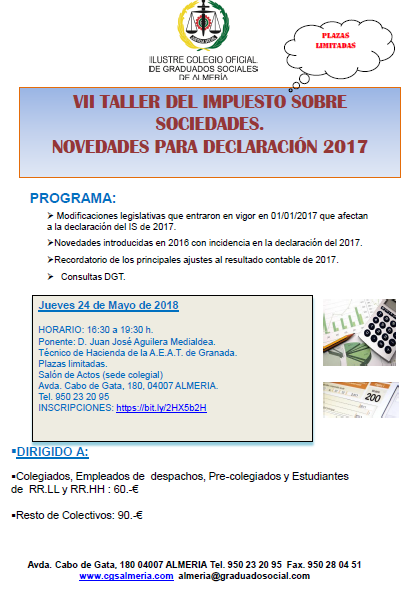 ILUSTRE COLEGIO OFICIAL DE GRADUADOS SOCIALES DE ALMERÍA

PLAZAS LIMITADAS

VII TALLER DEL IMPUESTO SOBRE SOCIEDADES.
NOVEDADES PARA DECLARACIÓN 2017

PROGRAMA:

➢ Modificaciones legislativas que entraron en vigor en 01/01/2017 que afectan a la declaración del IS de 2017.

➢Novedades introducidas en 2016 con incidencia en la declaración del 2017.

➢Recordatorio de los principales ajustes al resultado contable de 2017.

➢ Consultas DGT.

Jueves 24 de Mayo de 2018

HORARIO: 16:30 a 19:30 h.
Ponente: D. Juan José Aguilera Medialdea.
Técnico de Hacienda de la A.E.A.T. de Granada.
Plazas limitadas.
Salón de Actos (sede colegial)
Avda. Cabo de Gata, 180, 04007 ALMERIA.
Tel. 950 23 20 95
INSCRIPCIONES: https://bit.ly/2HX5b2H

200

▪DIRIGIDO A:

▪Colegiados, Empleados de despachos, Pre-colegiados y Estudiantes de RR.LL y RR.HH : 60.-€

▪Resto de Colectivos: 90.-€

Avda. Cabo de Gata, 180 04007 ALMERIA Tel. 950 23 20 95 Fax. 950 28 04 51
www.cgsalmeria.com almeria@graduadosocial.com